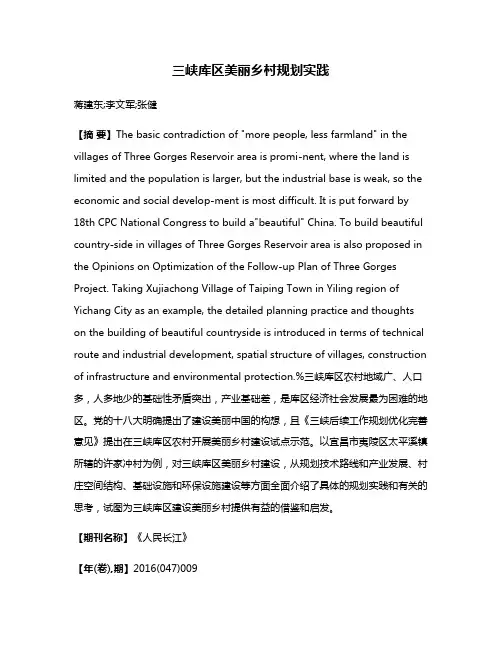 三峡库区美丽乡村规划实践

蒋建东;李文军;张健

【摘 要】The basic contradiction of "more people, less farmland" in the villages of Three Gorges Reservoir area is promi-nent, where the land is limited and the population is larger, but the industrial base is weak, so the economic and social develop-ment is most difficult. It is put forward by 18th CPC National Congress to build a"beautiful" China. To build beautiful country-side in villages of Three Gorges Reservoir area is also proposed in the Opinions on Optimization of the Follow-up Plan of Three Gorges Project. Taking Xujiachong Village of Taiping Town in Yiling region of Yichang City as an example, the detailed planning practice and thoughts on the building of beautiful countryside is introduced in terms of technical route and industrial development, spatial structure of villages, construction of infrastructure and environmental protection.%三峡库区农村地域广、人口多，人多地少的基础性矛盾突出，产业基础差，是库区经济社会发展最为困难的地区。党的十八大明确提出了建设美丽中国的构想，且《三峡后续工作规划优化完善意见》提出在三峡库区农村开展美丽乡村建设试点示范。以宜昌市夷陵区太平溪镇所辖的许家冲村为例，对三峡库区美丽乡村建设，从规划技术路线和产业发展、村庄空间结构、基础设施和环保设施建设等方面全面介绍了具体的规划实践和有关的思考，试图为三峡库区建设美丽乡村提供有益的借鉴和启发。

【期刊名称】《人民长江》

【年(卷),期】2016(047)009